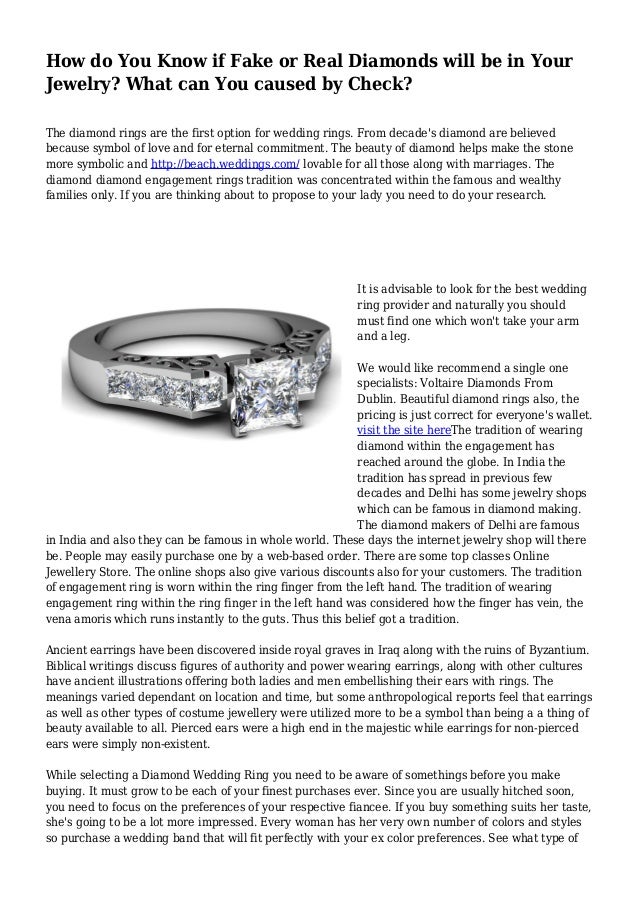 How do You Know if Fake or Real Diamonds will be in Your Jewelry? What can You caused by Check?

The diamond rings are the first option for wedding rings. From decade's diamond are believed because symbol of love and for eternal commitment. The beauty of diamond helps make the stone more symbolic and http://beach.weddings.com/ lovable for all those along with marriages. The diamond diamond engagement rings tradition was concentrated within the famous and wealthy families only. If you are thinking about to propose to your lady you need to do your research.

It is advisable to look for the best wedding ring provider and naturally you should must find one which won't take your arm and a leg.

We would like recommend a single one specialists: Voltaire Diamonds From Dublin. Beautiful diamond rings also, the pricing is just correct for everyone's wallet. visit the site hereThe tradition of wearing diamond within the engagement has reached around the globe. In India the tradition has spread in previous few decades and Delhi has some jewelry shops which can be famous in diamond making. The diamond makers of Delhi are famous in India and also they can be famous in whole world. These days the internet jewelry shop will there be. People may easily purchase one by a web-based order. There are some top classes Online Jewellery Store. The online shops also give various discounts also for your customers. The tradition of engagement ring is worn within the ring finger from the left hand. The tradition of wearing engagement ring within the ring finger in the left hand was considered how the finger has vein, the vena amoris which runs instantly to the guts. Thus this belief got a tradition.

Ancient earrings have been discovered inside royal graves in Iraq along with the ruins of Byzantium. Biblical writings discuss figures of authority and power wearing earrings, along with other cultures have ancient illustrations offering both ladies and men embellishing their ears with rings. The meanings varied dependant on location and time, but some anthropological reports feel that earrings as well as other types of costume jewellery were utilized more to be a symbol than being a a thing of beauty available to all. Pierced ears were a high end in the majestic while earrings for non-pierced ears were simply non-existent.

While selecting a Diamond Wedding Ring you need to be aware of somethings before you make buying. It must grow to be each of your finest purchases ever. Since you are usually hitched soon, you need to focus on the preferences of your respective fiancee. If you buy something suits her taste, she's going to be a lot more impressed. Every woman has her very own number of colors and styles so purchase a wedding band that will fit perfectly with your ex color preferences. See what type of